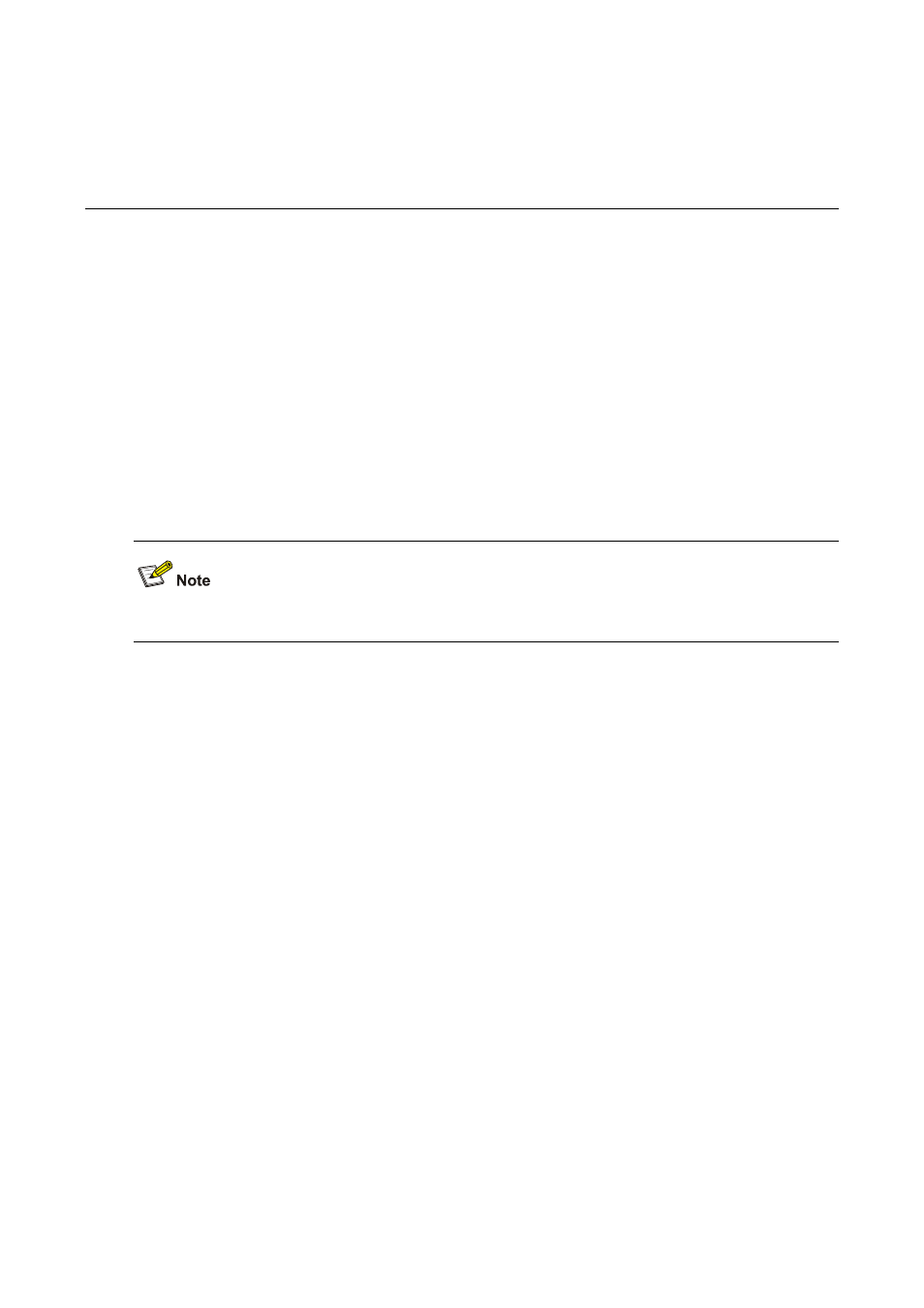 Note